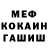 МЕФ
КОКАИН
ГАШИШ